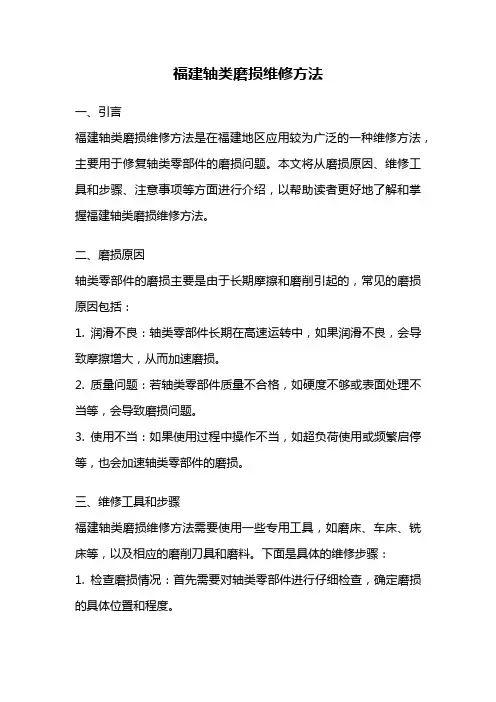 福建轴类磨损维修方法

一、引言

福建轴类磨损维修方法是在福建地区应用较为广泛的一种维修方法，主要用于修复轴类零部件的磨损问题。本文将从磨损原因、维修工具和步骤、注意事项等方面进行介绍，以帮助读者更好地了解和掌握福建轴类磨损维修方法。

二、磨损原因

轴类零部件的磨损主要是由于长期摩擦和磨削引起的，常见的磨损原因包括：

1. 润滑不良：轴类零部件长期在高速运转中，如果润滑不良，会导致摩擦增大，从而加速磨损。

2. 质量问题：若轴类零部件质量不合格，如硬度不够或表面处理不当等，会导致磨损问题。

3. 使用不当：如果使用过程中操作不当，如超负荷使用或频繁启停等，也会加速轴类零部件的磨损。

三、维修工具和步骤

福建轴类磨损维修方法需要使用一些专用工具，如磨床、车床、铣床等，以及相应的磨削刀具和磨料。下面是具体的维修步骤：

1. 检查磨损情况：首先需要对轴类零部件进行仔细检查，确定磨损的具体位置和程度。